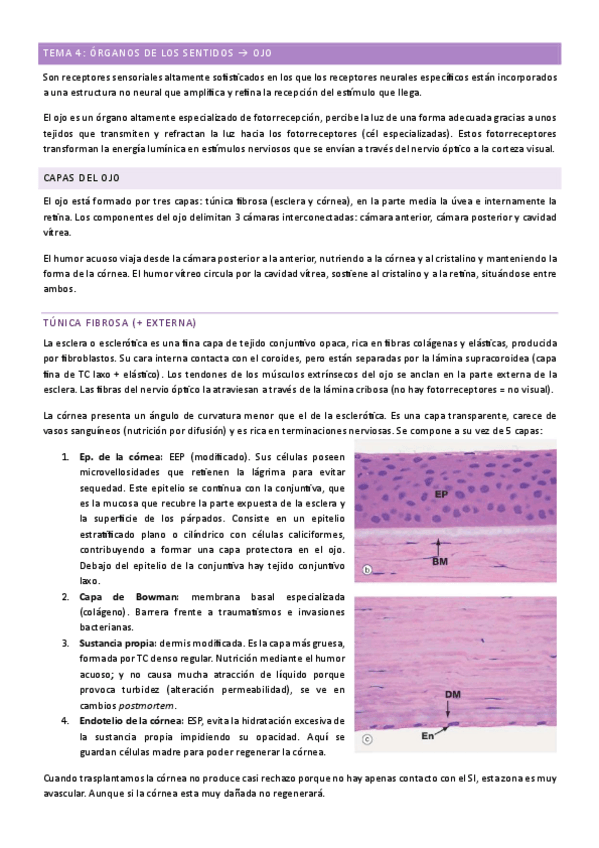 TEMA 4: ÓRGANOS DE LOS SENTIDOS → OJO

Son receptores sensoriales altamente sofisticados en los que los receptores neurales específicos están incorporados a una estructura no neural que amplifica y refina la recepción del estímulo que llega.

El ojo es un órgano altamente especializado de fotorrecepción, percibe la luz de una forma adecuada gracias a unos tejidos que transmiten y refractan la luz hacia los fotorreceptores (cél especializadas). Estos fotorreceptores transforman la energía lumínica en estímulos nerviosos que se envían a través del nervio óptico a la corteza visual.

CAPAS DEL OJO

El ojo está formado por tres capas: túnica fibrosa (esclera y córnea), en la parte media la úvea e internamente la retina. Los componentes del ojo delimitan 3 cámaras interconectadas: cámara anterior, cámara posterior y cavidad vítrea.

El humor acuoso viaja desde la cámara posterior a la anterior, nutriendo a la córnea y al cristalino y manteniendo la forma de la córnea. El humor vítreo circula por la cavidad vítrea, sostiene al cristalino y a la retina, situándose entre ambos.

TÚNICA FIBROSA (+ EXTERNA)

La esclera o esclerótica es una fina capa de tejido conjuntivo opaca, rica en fibras colágenas y elásticas, producida por fibroblastos. Su cara interna contacta con el coroides, pero están separadas por la lámina supracoroidea (capa fina de TC laxo + elástico). Los tendones de los músculos extrínsecos del ojo se anclan en la parte externa de la esclera. Las fibras del nervio óptico la atraviesan a través de la lámina cribosa (no hay fotorreceptores = no visual).

La córnea presenta un ángulo de curvatura menor que el de la esclerótica. Es una capa transparente, carece de vasos sanguíneos (nutrición por difusión) y es rica en terminaciones nerviosas. Se compone a su vez de 5 capas:

1. Ep. de la córnea: EEP (modificado). Sus células poseen microvellosidades que retienen la lágrima para evitar sequedad. Este epitelio se continua con la conjuntiva, que es la mucosa que recubre la parte expuesta de la esclera y la superficie de los párpados. Consiste en un epitelio estratificado plano o cilíndrico con células caliciformes, contribuyendo a formar una capa protectora en el ojo. Debajo del epitelio de la conjuntiva hay tejido conjuntivo laxo.
2. Capa de Bowman: membrana basal especializada (colágeno). Barrera frente a traumatismos e invasiones bacterianas.
3. Sustancia propia: dermis modificada. Es la capa más gruesa, formada por TC denso regular. Nutrición mediante el humor acuoso; y no causa mucha atracción de líquido porque provoca turbidez (alteración permeabilidad), se ve en cambios postmortem.
4. Endotelio de la córnea: ESP, evita la hidratación excesiva de la sustancia propia impidiendo su opacidad. Aquí se guardan células madre para poder regenerar la córnea.

EP
BM
b
DM
En
c

Cuando trasplantamos la córnea no produce casi rechazo porque no hay apenas contacto con el SI, esta zona es muy avascular. Aunque si la córnea esta muy dañada no regenerará.